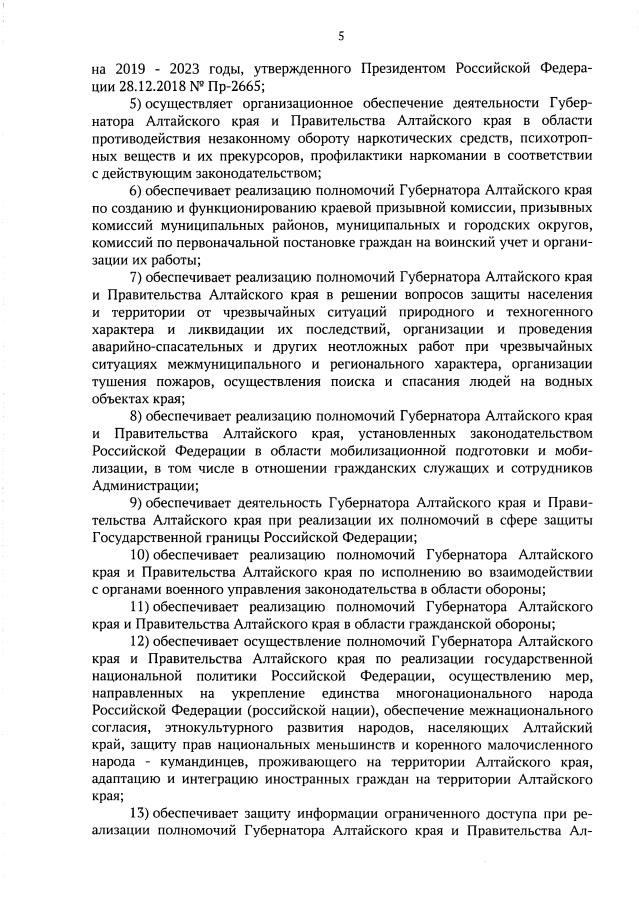 5

на 2019 - 2023 годы, утвержденного Президентом Российской Федерации 28.12.2018 № Пр-2665;

5) осуществляет организационное обеспечение деятельности Губернатора Алтайского края и Правительства Алтайского края в области противодействия незаконному обороту наркотических средств, психотропных веществ и их прекурсоров, профилактики наркомании в соответствии с действующим законодательством;

6) обеспечивает реализацию полномочий Губернатора Алтайского края по созданию и функционированию краевой призывной комиссии, призывных комиссий муниципальных районов, муниципальных и городских округов, комиссий по первоначальной постановке граждан на воинский учет и организации их работы;

7) обеспечивает реализацию полномочий Губернатора Алтайского края и Правительства Алтайского края в решении вопросов защиты населения и территории от чрезвычайных ситуаций природного и техногенного характера и ликвидации их последствий, организации и проведения аварийно-спасательных и других неотложных работ при чрезвычайных ситуациях межмуниципального и регионального характера, организации тушения пожаров, осуществления поиска и спасания людей на водных объектах края;

8) обеспечивает реализацию полномочий Губернатора Алтайского края и Правительства Алтайского края, установленных законодательством Российской Федерации в области мобилизационной подготовки и мобилизации, в том числе в отношении гражданских служащих и сотрудников Администрации;

9) обеспечивает деятельность Губернатора Алтайского края и Правительства Алтайского края при реализации их полномочий в сфере защиты Государственной границы Российской Федерации;

10) обеспечивает реализацию полномочий Губернатора Алтайского края и Правительства Алтайского края по исполнению во взаимодействии с органами военного управления законодательства в области обороны;

11) обеспечивает реализацию полномочий Губернатора Алтайского края и Правительства Алтайского края в области гражданской обороны;

12) обеспечивает осуществление полномочий Губернатора Алтайского края и Правительства Алтайского края по реализации государственной национальной политики Российской Федерации, осуществлению мер, направленных на укрепление единства многонационального народа Российской Федерации (российской нации), обеспечение межнационального согласия, этнокультурного развития народов, населяющих Алтайский край, защиту прав национальных меньшинств и коренного малочисленного народа - кумандинцев, проживающего на территории Алтайского края, адаптацию и интеграцию иностранных граждан на территории Алтайского края;

13) обеспечивает защиту информации ограниченного доступа при реализации полномочий Губернатора Алтайского края и Правительства Ал-